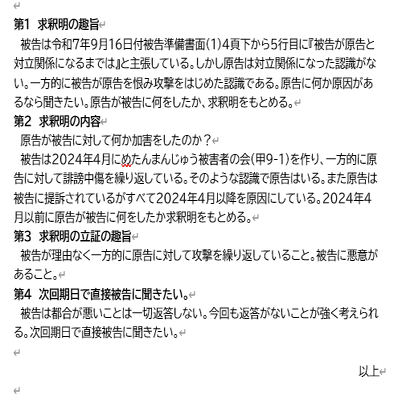 第1　求釈明の趣旨

被告は令和7年9月16日付被告準備書面(1)4頁下から5行目に『被告が原告と対立関係になるまでは』と主張している。しかし原告は対立関係になった認識がない。一方的に被告が原告を恨み攻撃をはじめた認識である。原告に何か原因があるなら聞きたい。原告が被告に何をしたか、求釈明をもとめる。

第2　求釈明の内容

原告が被告に対して何か加害をしたのか？

被告は2024年4月にめたんまんじゅう被害者の会(甲9-1)を作り、一方的に原告に対して誹謗中傷を繰り返している。そのような認識で原告はいる。また原告は被告に提訴されているがすべて2024年4月以降を原因にしている。2024年4月以前に原告が被告に何をしたか求釈明をもとめる。

第3　求釈明の立証の趣旨

被告が理由なく一方的に原告に対して攻撃を繰り返していること。被告に悪意があること。

第4　次回期日で直接被告に聞きたい。

被告は都合が悪いことは一切返答しない。今回も返答がないことが強く考えられる。次回期日で直接被告に聞きたい。

以上